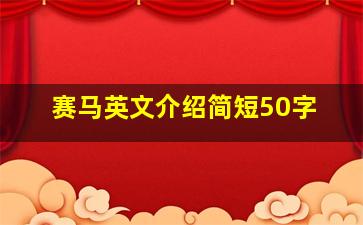 赛马英文介绍简短50字